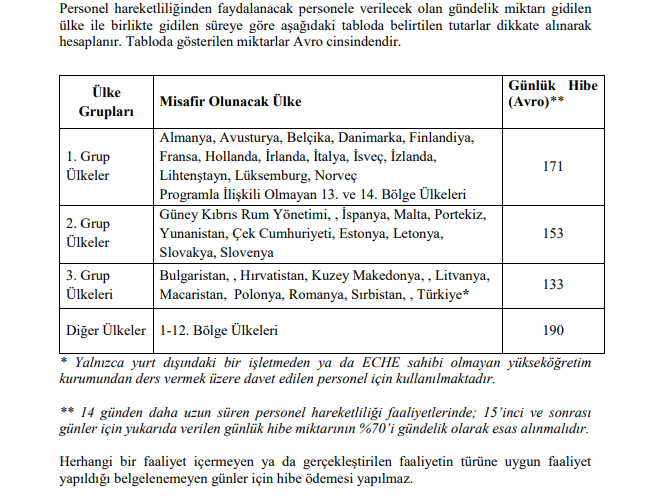 Personel hareketliliğinden faydalanacak personele verilecek olan gündelik miktarı gidilen ülke ile birlikte gidilen süreye göre aşağıdaki tabloda belirtilen tutarlar dikkate alınarak hesaplanır. Tabloda gösterilen miktarlar Avro cinsindendir.

| Ülke Grupları | Misafir Olunacak Ülke | Günlük Hibe (Avro)** |
|---|---|---|
| 1. Grup Ülkeler | Almanya, Avusturya, Belçika, Danimarka, Finlandiya, Fransa, Hollanda, İrlanda, İtalya, İsveç, İzlanda, Lihtenştayn, Lüksemburg, Norveç Programla İlişkili Olmayan 13. ve 14. Bölge Ülkeleri | 171 |
| 2. Grup Ülkeler | Güney Kıbrıs Rum Yönetimi, , İspanya, Malta, Portekiz, Yunanistan, Çek Cumhuriyeti, Estonya, Letonya, Slovakya, Slovenya | 153 |
| 3. Grup Ülkeleri | Bulgaristan, , Hırvatistan, Kuzey Makedonya, , Litvanya, Macaristan, Polonya, Romanya, Sırbistan, , Türkiye* | 133 |
| Diğer Ülkeler | 1-12. Bölge Ülkeleri | 190 |

* Yalnızca yurt dışındaki bir işletmeden ya da ECHE sahibi olmayan yükseköğretim kurumundan ders vermek üzere davet edilen personel için kullanılmaktadır.

** 14 günden daha uzun süren personel hareketliliği faaliyetlerinde; 15'inci ve sonrası günler için yukarıda verilen günlük hibe miktarının %70'i gündelik olarak esas alınmalıdır.

Herhangi bir faaliyet içermeyen ya da gerçekleştirilen faaliyetin türüne uygun faaliyet yapıldığı belgelenemeyen günler için hibe ödemesi yapılmaz.